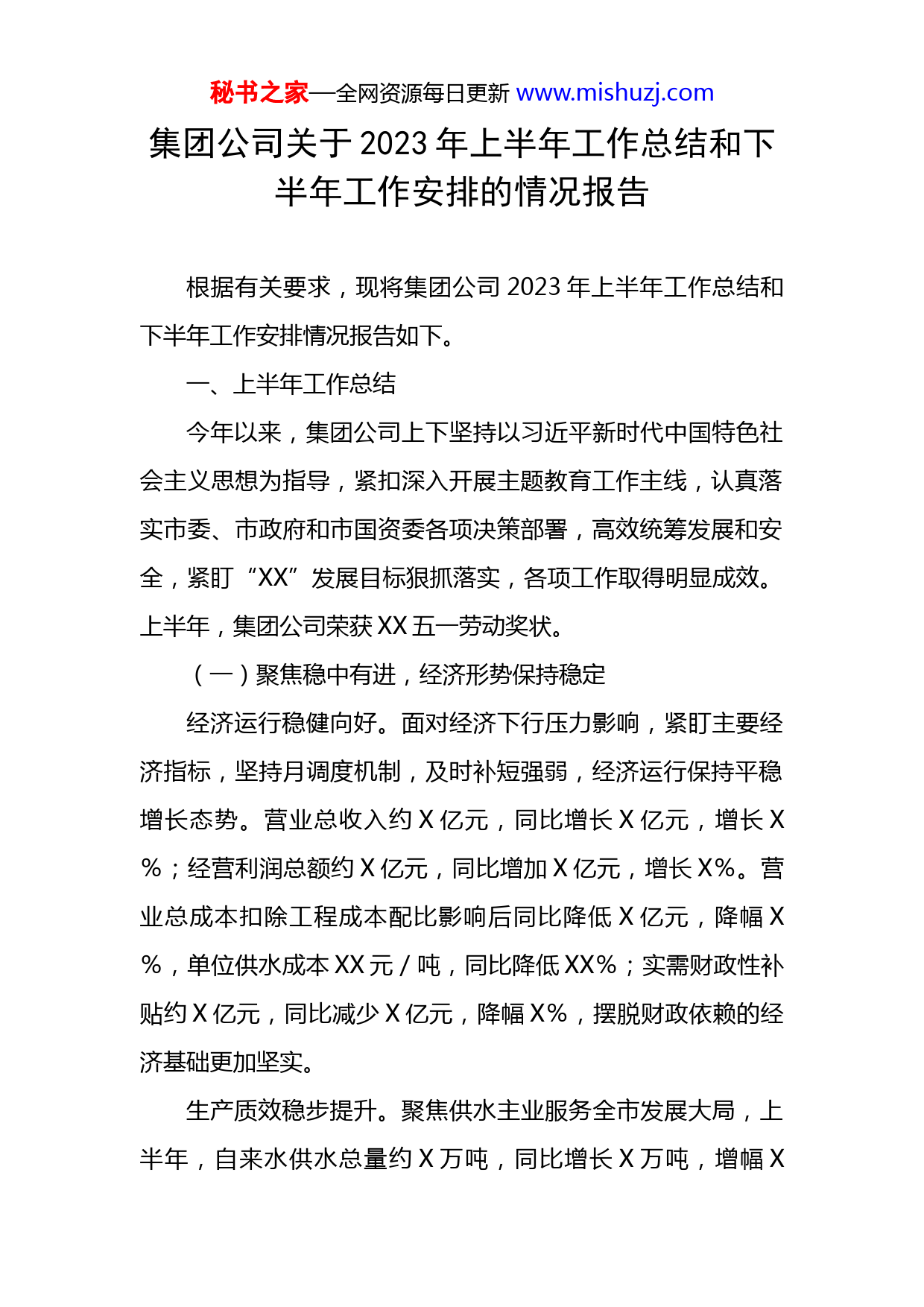 秘书之家—全网资源每日更新 www.mishuzj.com

集团公司关于2023年上半年工作总结和下半年工作安排的情况报告

根据有关要求，现将集团公司2023年上半年工作总结和下半年工作安排情况报告如下。

一、上半年工作总结

今年以来，集团公司上下坚持以习近平新时代中国特色社会主义思想为指导，紧扣深入开展主题教育工作主线，认真落实市委、市政府和市国资委各项决策部署，高效统筹发展和安全，紧盯“XX”发展目标狠抓落实，各项工作取得明显成效。上半年，集团公司荣获XX五一劳动奖状。

（一）聚焦稳中有进，经济形势保持稳定

经济运行稳健向好。面对经济下行压力影响，紧盯主要经济指标，坚持月调度机制，及时补短强弱，经济运行保持平稳增长态势。营业总收入约X亿元，同比增长X亿元，增长X%；经营利润总额约X亿元，同比增加X亿元，增长X%。营业总成本扣除工程成本配比影响后同比降低X亿元，降幅X%，单位供水成本XX元/吨，同比降低XX%；实需财政性补贴约X亿元，同比减少X亿元，降幅X%，摆脱财政依赖的经济基础更加坚实。

生产质效稳步提升。聚焦供水主业服务全市发展大局，上半年，自来水供水总量约X万吨，同比增长X万吨，增幅X